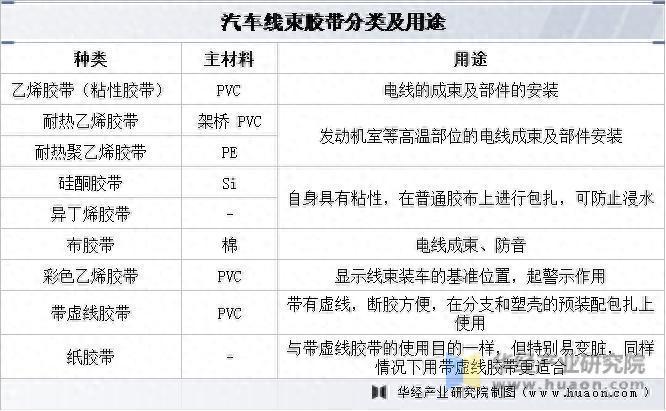 汽车线束胶带分类及用途

| 种类 | 主材料 | 用途 |
|---|---|---|
| 乙烯胶带（粘性胶带） | PVC | 电线的成束及部件的安装 |
| 耐热乙烯胶带 | 架桥 PVC | 发动机室等高温部位的电线成束及部件安装 |
| 耐热聚乙烯胶带 | PE | 发动机室等高温部位的电线成束及部件安装 |
| 硅酮胶带 | Si | 自身具有粘性，在普通胶布上进行包扎，可防止浸水 |
| 异丁烯胶带 | - | 自身具有粘性，在普通胶布上进行包扎，可防止浸水 |
| 布胶带 | 棉 | 电线成束、防音 |
| 彩色乙烯胶带 | PVC | 显示线束装车的基准位置，起警示作用 |
| 带虚线胶带 | PVC | 带有虚线，断胶方便，在分支和塑壳的预装配包扎上使用 |
| 纸胶带 | - | 与带虚线胶带的使用目的一样，但特别易变脏，同样情况下用带虚线胶带更适合 |

华经产业研究院

华经产业研究院制图（www.huaon.com）